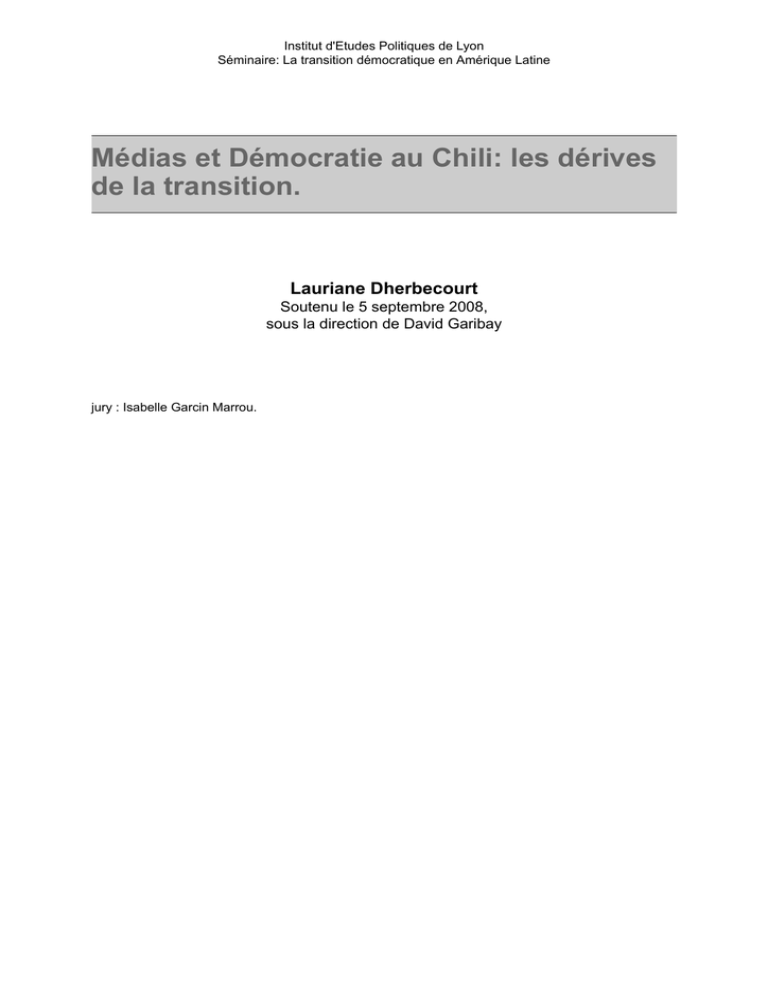 Institut d'Etudes Politiques de Lyon
Séminaire: La transition démocratique en Amérique Latine

Médias et Démocratie au Chili: les dérives de la transition.

Lauriane Dherbecourt
Soutenu le 5 septembre 2008,
sous la direction de David Garibay

jury : Isabelle Garcin Marrou.